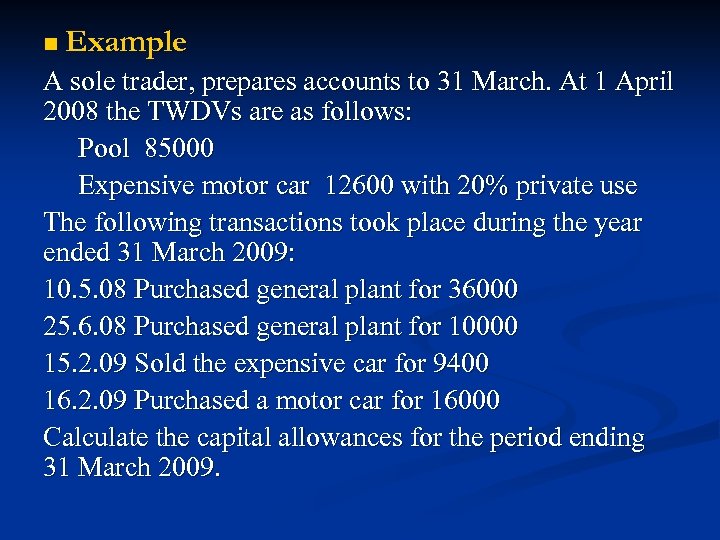 Example

A sole trader, prepares accounts to 31 March. At 1 April 2008 the TWDVs are as follows:

Pool 85000

Expensive motor car 12600 with 20% private use

The following transactions took place during the year ended 31 March 2009:

10.5.08 Purchased general plant for 36000

25.6.08 Purchased general plant for 10000

15.2.09 Sold the expensive car for 9400

16.2.09 Purchased a motor car for 16000

Calculate the capital allowances for the period ending 31 March 2009.